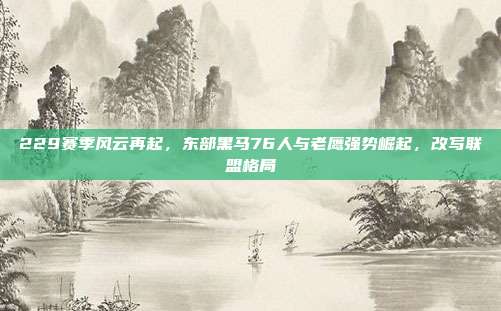 229赛季风云再起，东部黑马76人与老鹰强势崛起，改写联盟格局